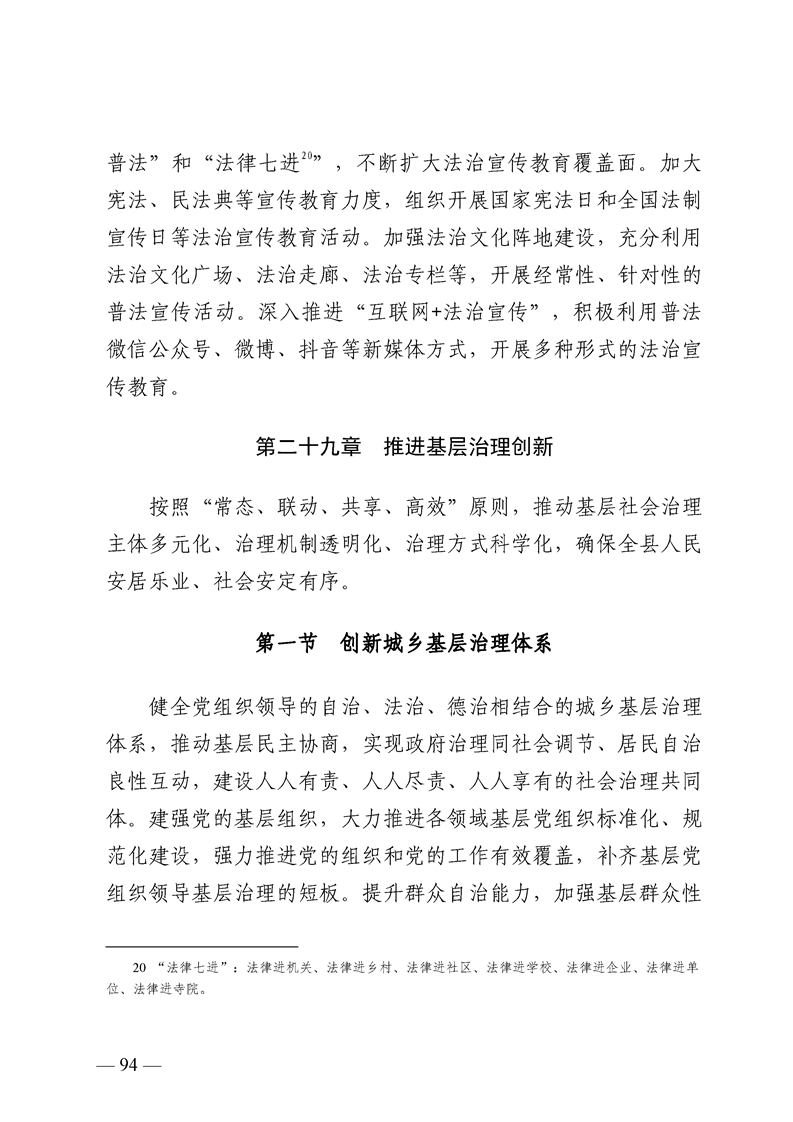 普法”和“法律七进$^{20}$”，不断扩大法治宣传教育覆盖面。加大宪法、民法典等宣传教育力度，组织开展国家宪法日和全国法制宣传日等法治宣传教育活动。加强法治文化阵地建设，充分利用法治文化广场、法治走廊、法治专栏等，开展经常性、针对性的普法宣传活动。深入推进“互联网+法治宣传”，积极利用普法微信公众号、微博、抖音等新媒体方式，开展多种形式的法治宣传教育。

第二十九章　推进基层治理创新

按照“常态、联动、共享、高效”原则，推动基层社会治理主体多元化、治理机制透明化、治理方式科学化，确保全县人民安居乐业、社会安定有序。

第一节　创新城乡基层治理体系

健全党组织领导的自治、法治、德治相结合的城乡基层治理体系，推动基层民主协商，实现政府治理同社会调节、居民自治良性互动，建设人人有责、人人尽责、人人享有的社会治理共同体。建强党的基层组织，大力推进各领域基层党组织标准化、规范化建设，强力推进党的组织和党的工作有效覆盖，补齐基层党组织领导基层治理的短板。提升群众自治能力，加强基层群众性

20 “法律七进”：法律进机关、法律进乡村、法律进社区、法律进学校、法律进企业、法律进单位、法律进寺院。

— 94 —